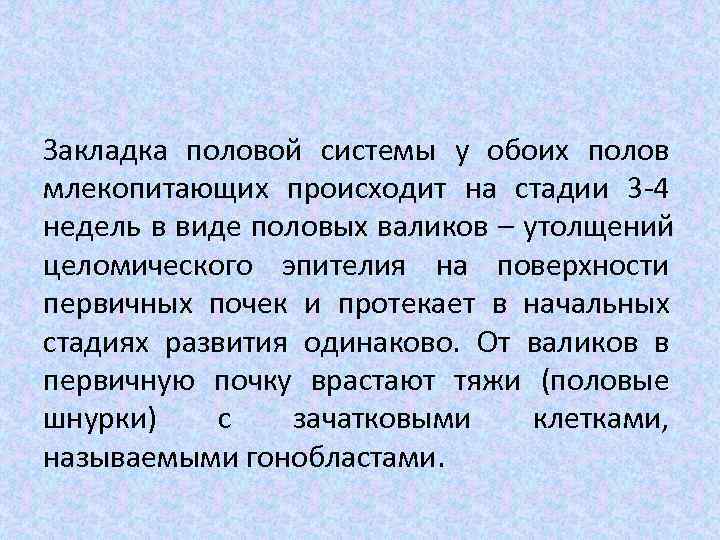 Закладка половой системы у обоих полов млекопитающих происходит на стадии 3-4 недель в виде половых валиков – утолщений целомического эпителия на поверхности первичных почек и протекает в начальных стадиях развития одинаково. От валиков в первичную почку врастают тяжи (половые шнурки) с зачатковыми клетками, называемыми гонобластами.